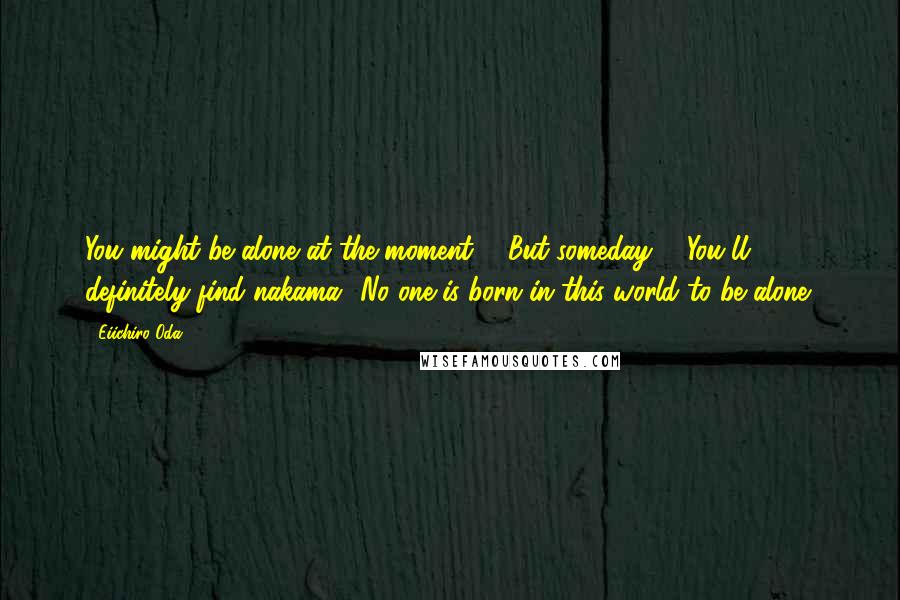 You might be alone at the moment ... But someday ... You'll definitely find nakama. No one is born in this world to be alone.

- Eiichiro Oda

WISEFAMOUSQUOTES.COM